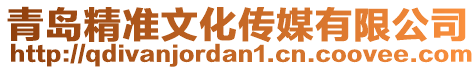 青岛精准文化传媒有限公司
http://qdivanjordan1.cn.coovee.com